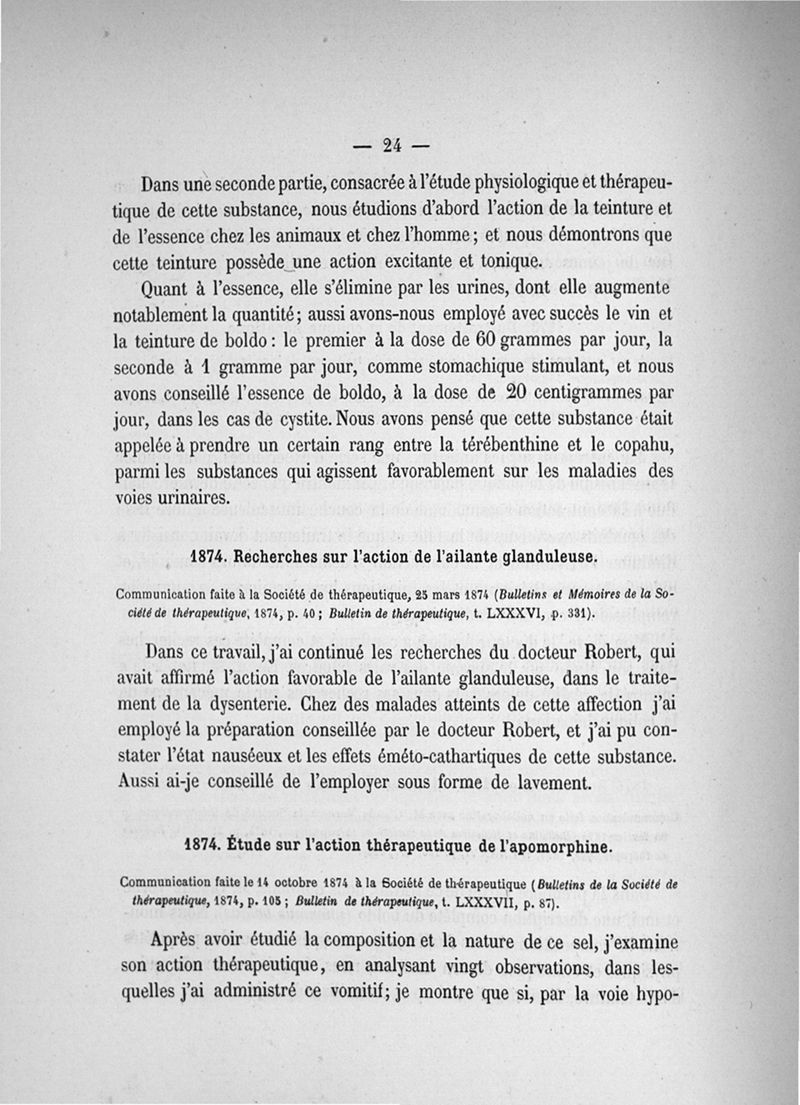 — 24 —

Dans une seconde partie, consacrée à l'étude physiologique et thérapeutique de cette substance, nous étudions d'abord l'action de la teinture et de l'essence chez les animaux et chez l'homme ; et nous démontrons que cette teinture possède une action excitante et tonique.

Quant à l'essence, elle s'élimine par les urines, dont elle augmente notablement la quantité ; aussi avons-nous employé avec succès le vin et la teinture de boldo : le premier à la dose de 60 grammes par jour, la seconde à 1 gramme par jour, comme stomachique stimulant, et nous avons conseillé l'essence de boldo, à la dose de 20 centigrammes par jour, dans les cas de cystite. Nous avons pensé que cette substance était appelée à prendre un certain rang entre la térébenthine et le copahu, parmi les substances qui agissent favorablement sur les maladies des voies urinaires.

1874. Recherches sur l'action de l'ailante glanduleuse.

Communication faite à la Société de thérapeutique, 25 mars 1874 (Bulletins et Mémoires de la Société de thérapeutique, 1874, p. 40 ; Bulletin de thérapeutique, t. LXXXVI, p. 331).

Dans ce travail, j'ai continué les recherches du docteur Robert, qui avait affirmé l'action favorable de l'ailante glanduleuse, dans le traitement de la dysenterie. Chez des malades atteints de cette affection j'ai employé la préparation conseillée par le docteur Robert, et j'ai pu constater l'état nauséeux et les effets éméto-cathartiques de cette substance. Aussi ai-je conseillé de l'employer sous forme de lavement.

1874. Étude sur l'action thérapeutique de l'apomorphine.

Communication faite le 14 octobre 1874 à la Société de thérapeutique (Bulletins de la Société de thérapeutique, 1874, p. 105 ; Bulletin de thérapeutique, t. LXXXVII, p. 87).

Après avoir étudié la composition et la nature de ce sel, j'examine son action thérapeutique, en analysant vingt observations, dans lesquelles j'ai administré ce vomitif ; je montre que si, par la voie hypo-